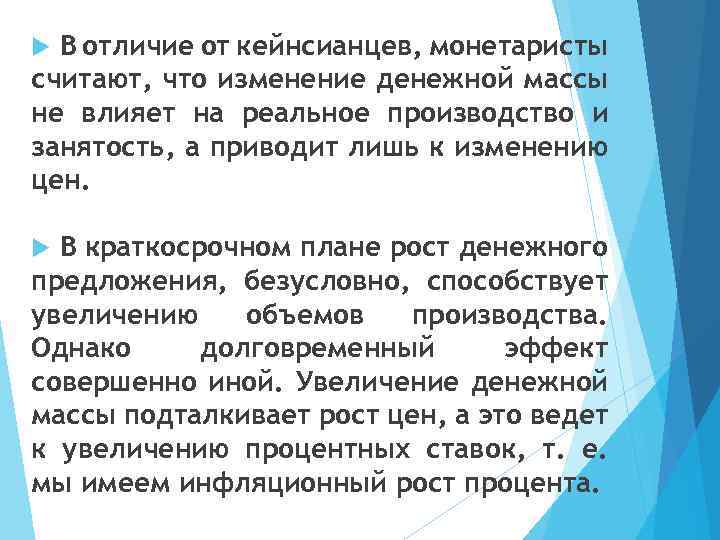 В отличие от кейнсианцев, монетаристы считают, что изменение денежной массы не влияет на реальное производство и занятость, а приводит лишь к изменению цен.

В краткосрочном плане рост денежного предложения, безусловно, способствует увеличению объемов производства. Однако долговременный эффект совершенно иной. Увеличение денежной массы подталкивает рост цен, а это ведет к увеличению процентных ставок, т. е. мы имеем инфляционный рост процента.